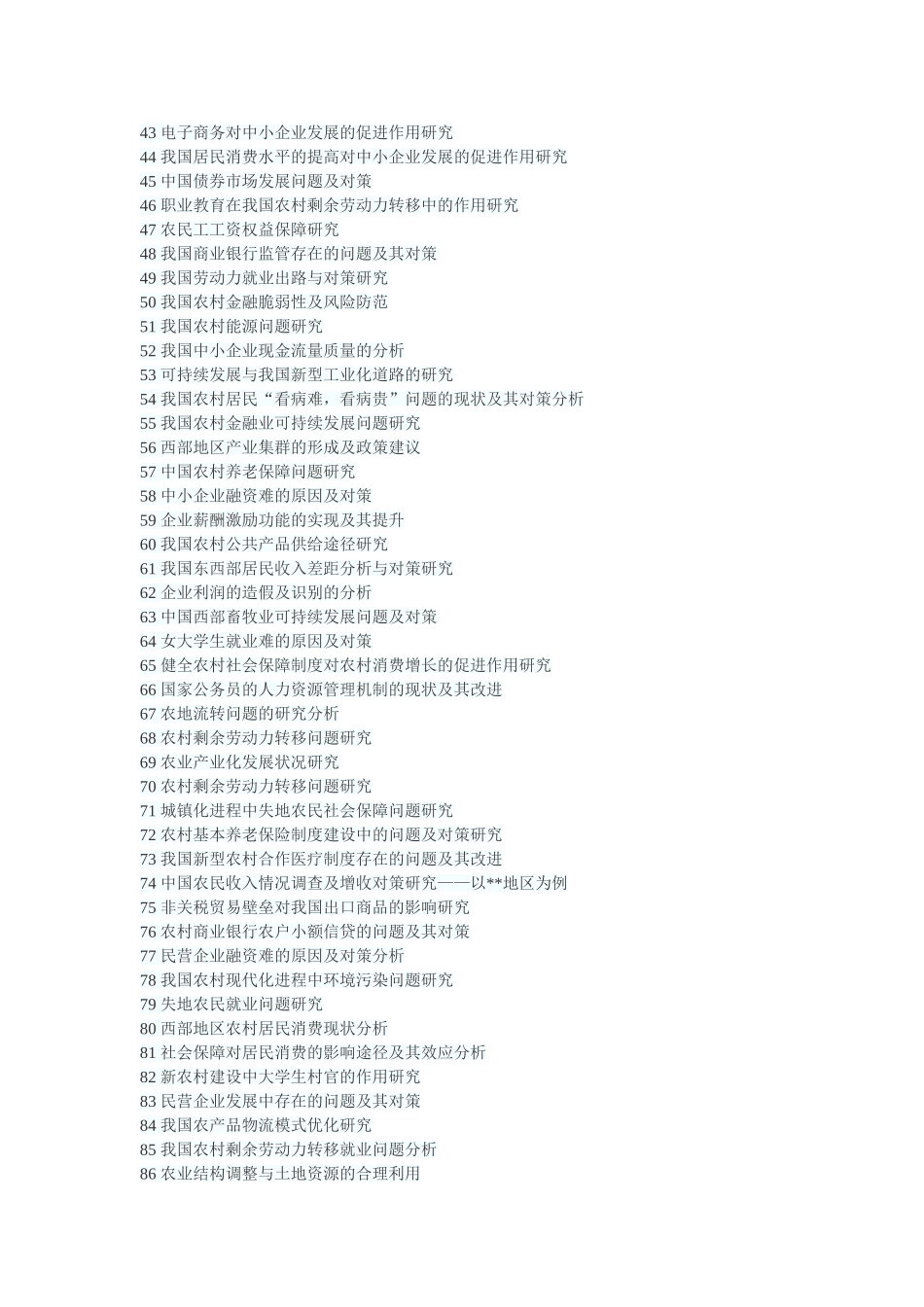 43 电子商务对中小企业发展的促进作用研究
44 我国居民消费水平的提高对中小企业发展的促进作用研究
45 中国债券市场发展问题及对策
46 职业教育在我国农村剩余劳动力转移中的作用研究
47 农民工工资权益保障研究
48 我国商业银行监管存在的问题及其对策
49 我国劳动力就业出路与对策研究
50 我国农村金融脆弱性及风险防范
51 我国农村能源问题研究
52 我国中小企业现金流量质量的分析
53 可持续发展与我国新型工业化道路的研究
54 我国农村居民“看病难，看病贵”问题的现状及其对策分析
55 我国农村金融业可持续发展问题研究
56 西部地区产业集群的形成及政策建议
57 中国农村养老保障问题研究
58 中小企业融资难的原因及对策
59 企业薪酬激励功能的实现及其提升
60 我国农村公共产品供给途径研究
61 我国东西部居民收入差距分析与对策研究
62 企业利润的造假及识别的分析
63 中国西部畜牧业可持续发展问题及对策
64 女大学生就业难的原因及对策
65 健全农村社会保障制度对农村消费增长的促进作用研究
66 国家公务员的人力资源管理机制的现状及其改进
67 农地流转问题的研究分析
68 农村剩余劳动力转移问题研究
69 农业产业化发展状况研究
70 农村剩余劳动力转移问题研究
71 城镇化进程中失地农民社会保障问题研究
72 农村基本养老保险制度建设中的问题及对策研究
73 我国新型农村合作医疗制度存在的问题及其改进
74 中国农民收入情况调查及增收对策研究——以**地区为例
75 非关税贸易壁垒对我国出口商品的影响研究
76 农村商业银行农户小额信贷的问题及其对策
77 民营企业融资难的原因及对策分析
78 我国农村现代化进程中环境污染问题研究
79 失地农民就业问题研究
80 西部地区农村居民消费现状分析
81 社会保障对居民消费的影响途径及其效应分析
82 新农村建设中大学生村官的作用研究
83 民营企业发展中存在的问题及其对策
84 我国农产品物流模式优化研究
85 我国农村剩余劳动力转移就业问题分析
86 农业结构调整与土地资源的合理利用